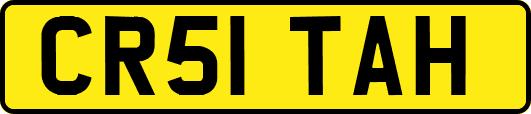 CR51 TAH